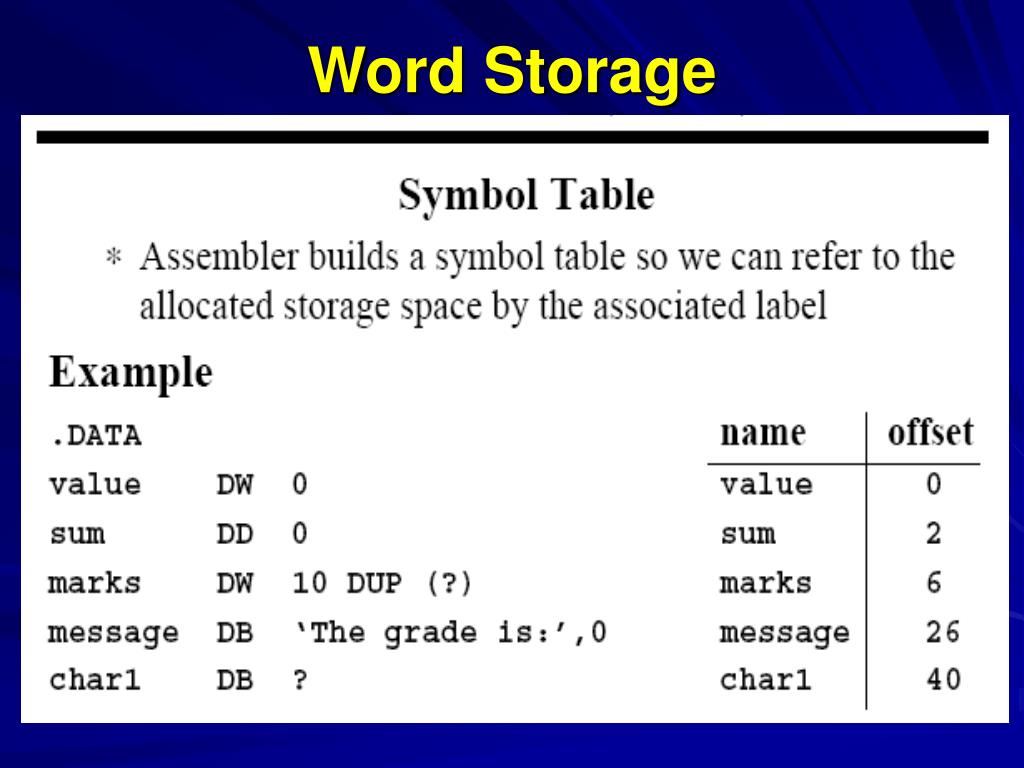 Word Storage

Symbol Table

* Assembler builds a symbol table so we can refer to the allocated storage space by the associated label

Example

.DATA
value DW 0
sum DD 0
marks DW 10 DUP (?)
message DB 'The grade is:',0
char1 DB ?

| name | offset |
|---|---|
| value | 0 |
| sum | 2 |
| marks | 6 |
| message | 26 |
| char1 | 40 |